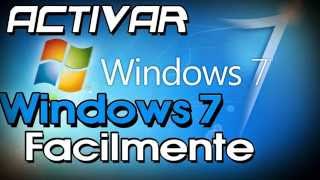 ACTIVAR

Windows 7

Windows 7
Facilmente